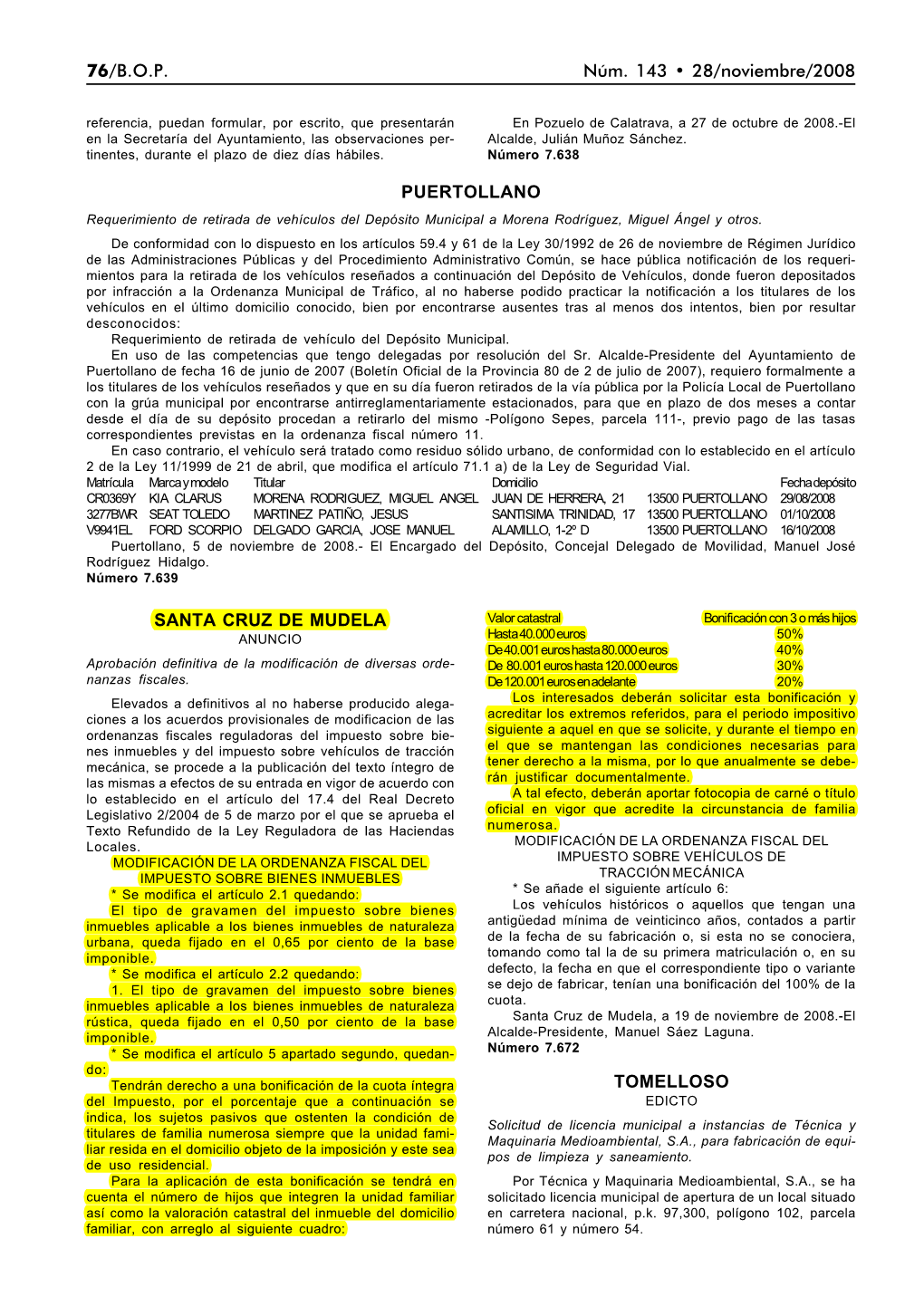 76/B.O.P. Núm. 143 • 28/noviembre/2008

referencia, puedan formular, por escrito, que presentarán en la Secretaría del Ayuntamiento, las observaciones pertinentes, durante el plazo de diez días hábiles.

En Pozuelo de Calatrava, a 27 de octubre de 2008.-El Alcalde, Julián Muñoz Sánchez.
Número 7.638

PUERTOLLANO

Requerimiento de retirada de vehículos del Depósito Municipal a Morena Rodríguez, Miguel Ángel y otros.

De conformidad con lo dispuesto en los artículos 59.4 y 61 de la Ley 30/1992 de 26 de noviembre de Régimen Jurídico de las Administraciones Públicas y del Procedimiento Administrativo Común, se hace pública notificación de los requerimientos para la retirada de los vehículos reseñados a continuación del Depósito de Vehículos, donde fueron depositados por infracción a la Ordenanza Municipal de Tráfico, al no haberse podido practicar la notificación a los titulares de los vehículos en el último domicilio conocido, bien por encontrarse ausentes tras al menos dos intentos, bien por resultar desconocidos:

Requerimiento de retirada de vehículo del Depósito Municipal.

En uso de las competencias que tengo delegadas por resolución del Sr. Alcalde-Presidente del Ayuntamiento de Puertollano de fecha 16 de junio de 2007 (Boletín Oficial de la Provincia 80 de 2 de julio de 2007), requiero formalmente a los titulares de los vehículos reseñados y que en su día fueron retirados de la vía pública por la Policía Local de Puertollano con la grúa municipal por encontrarse antirreglamentariamente estacionados, para que en plazo de dos meses a contar desde el día de su depósito procedan a retirarlo del mismo -Polígono Sepes, parcela 111-, previo pago de las tasas correspondientes previstas en la ordenanza fiscal número 11.

En caso contrario, el vehículo será tratado como residuo sólido urbano, de conformidad con lo establecido en el artículo 2 de la Ley 11/1999 de 21 de abril, que modifica el artículo 71.1 a) de la Ley de Seguridad Vial.

| Matrícula | Marca y modelo | Titular | Domicilio | | Fecha depósito |
|---|---|---|---|---|---|
| CR0369Y | KIA CLARUS | MORENA RODRIGUEZ, MIGUEL ANGEL | JUAN DE HERRERA, 21 | 13500 PUERTOLLANO | 29/08/2008 |
| 3277BWR | SEAT TOLEDO | MARTINEZ PATIÑO, JESUS | SANTISIMA TRINIDAD, 17 | 13500 PUERTOLLANO | 01/10/2008 |
| V9941EL | FORD SCORPIO | DELGADO GARCIA, JOSE MANUEL | ALAMILLO, 1-2º D | 13500 PUERTOLLANO | 16/10/2008 |

Puertollano, 5 de noviembre de 2008.- El Encargado del Depósito, Concejal Delegado de Movilidad, Manuel José Rodríguez Hidalgo.
Número 7.639

SANTA CRUZ DE MUDELA
ANUNCIO

Aprobación definitiva de la modificación de diversas ordenanzas fiscales.

Elevados a definitivos al no haberse producido alegaciones a los acuerdos provisionales de modificacion de las ordenanzas fiscales reguladoras del impuesto sobre bienes inmuebles y del impuesto sobre vehículos de tracción mecánica, se procede a la publicación del texto íntegro de las mismas a efectos de su entrada en vigor de acuerdo con lo establecido en el artículo del 17.4 del Real Decreto Legislativo 2/2004 de 5 de marzo por el que se aprueba el Texto Refundido de la Ley Reguladora de las Haciendas Locales.

MODIFICACIÓN DE LA ORDENANZA FISCAL DEL IMPUESTO SOBRE BIENES INMUEBLES

* Se modifica el artículo 2.1 quedando:

El tipo de gravamen del impuesto sobre bienes inmuebles aplicable a los bienes inmuebles de naturaleza urbana, queda fijado en el 0,65 por ciento de la base imponible.

* Se modifica el artículo 2.2 quedando:

1. El tipo de gravamen del impuesto sobre bienes inmuebles aplicable a los bienes inmuebles de naturaleza rústica, queda fijado en el 0,50 por ciento de la base imponible.

* Se modifica el artículo 5 apartado segundo, quedando:

Tendrán derecho a una bonificación de la cuota íntegra del Impuesto, por el porcentaje que a continuación se indica, los sujetos pasivos que ostenten la condición de titulares de familia numerosa siempre que la unidad familiar resida en el domicilio objeto de la imposición y este sea de uso residencial.

Para la aplicación de esta bonificación se tendrá en cuenta el número de hijos que integren la unidad familiar así como la valoración catastral del inmueble del domicilio familiar, con arreglo al siguiente cuadro:

| Valor catastral | Bonificación con 3 o más hijos |
|---|---|
| Hasta 40.000 euros | 50% |
| De 40.001 euros hasta 80.000 euros | 40% |
| De 80.001 euros hasta 120.000 euros | 30% |
| De 120.001 euros en adelante | 20% |

Los interesados deberán solicitar esta bonificación y acreditar los extremos referidos, para el periodo impositivo siguiente a aquel en que se solicite, y durante el tiempo en el que se mantengan las condiciones necesarias para tener derecho a la misma, por lo que anualmente se deberán justificar documentalmente.

A tal efecto, deberán aportar fotocopia de carné o título oficial en vigor que acredite la circunstancia de familia numerosa.

MODIFICACIÓN DE LA ORDENANZA FISCAL DEL IMPUESTO SOBRE VEHÍCULOS DE TRACCIÓN MECÁNICA

* Se añade el siguiente artículo 6:

Los vehículos históricos o aquellos que tengan una antigüedad mínima de veinticinco años, contados a partir de la fecha de su fabricación o, si esta no se conociera, tomando como tal la de su primera matriculación o, en su defecto, la fecha en que el correspondiente tipo o variante se dejo de fabricar, tenían una bonificación del 100% de la cuota.

Santa Cruz de Mudela, a 19 de noviembre de 2008.-El Alcalde-Presidente, Manuel Sáez Laguna.
Número 7.672

TOMELLOSO
EDICTO

Solicitud de licencia municipal a instancias de Técnica y Maquinaria Medioambiental, S.A., para fabricación de equipos de limpieza y saneamiento.

Por Técnica y Maquinaria Medioambiental, S.A., se ha solicitado licencia municipal de apertura de un local situado en carretera nacional, p.k. 97,300, polígono 102, parcela número 61 y número 54.